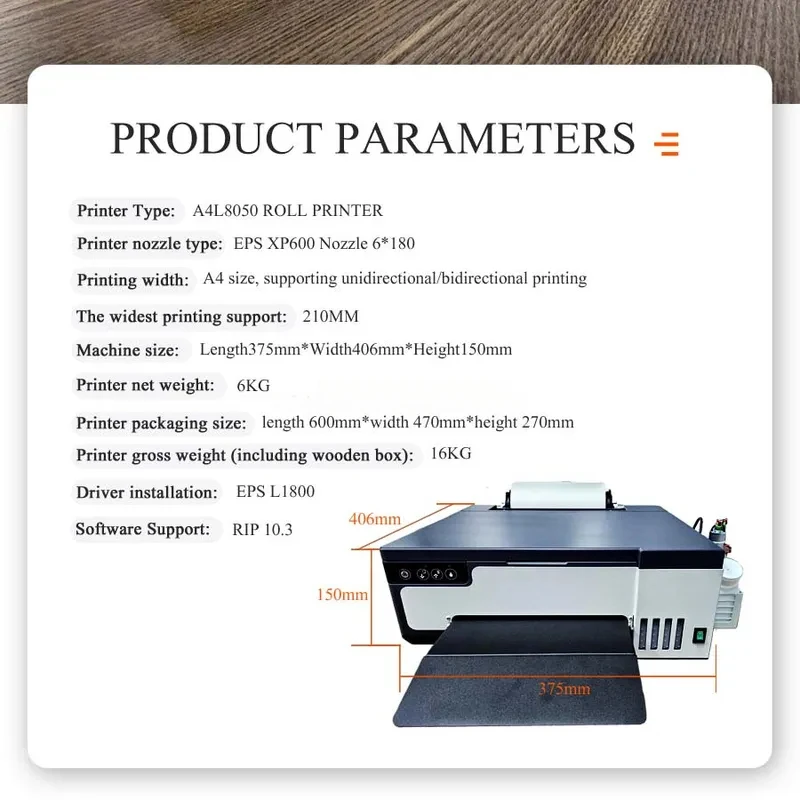 PRODUCT PARAMETERS

Printer Type: A4L8050 ROLL PRINTER

Printer nozzle type: EPS XP600 Nozzle 6*180

Printing width: A4 size, supporting unidirectional/bidirectional printing

The widest printing support: 210MM

Machine size: Length375mm*Width406mm*Height150mm

Printer net weight: 6KG

Printer packaging size: length 600mm*width 470mm*height 270mm

Printer gross weight (including wooden box): 16KG

Driver installation: EPS L1800

Software Support: RIP 10.3

406mm

150mm

375mm